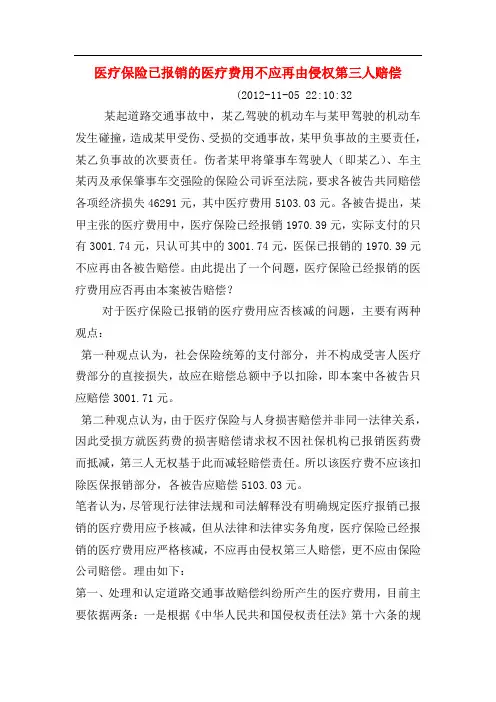 医疗保险已报销的医疗费用不应再由侵权第三人赔偿

(2012-11-05 22:10:32

某起道路交通事故中，某乙驾驶的机动车与某甲驾驶的机动车发生碰撞，造成某甲受伤、受损的交通事故，某甲负事故的主要责任，某乙负事故的次要责任。伤者某甲将肇事车驾驶人（即某乙）、车主某丙及承保肇事车交强险的保险公司诉至法院，要求各被告共同赔偿各项经济损失 46291 元，其中医疗费用 5103.03 元。各被告提出，某甲主张的医疗费用中，医疗保险已经报销 1970.39 元，实际支付的只有 3001.74 元，只认可其中的 3001.74 元，医保已报销的 1970.39 元不应再由各被告赔偿。由此提出了一个问题，医疗保险已经报销的医疗费用应否再由本案被告赔偿？

对于医疗保险已报销的医疗费用应否核减的问题，主要有两种观点：

第一种观点认为，社会保险统筹的支付部分，并不构成受害人医疗费部分的直接损失，故应在赔偿总额中予以扣除，即本案中各被告只应赔偿 3001.71 元。

第二种观点认为，由于医疗保险与人身损害赔偿并非同一法律关系，因此受损方就医药费的损害赔偿请求权不因社保机构已报销医药费而抵减，第三人无权基于此而减轻赔偿责任。所以该医疗费不应该扣除医保报销部分，各被告应赔偿 5103.03 元。

笔者认为，尽管现行法律法规和司法解释没有明确规定医疗报销已报销的医疗费用应予核减，但从法律和法律实务角度，医疗保险已经报销的医疗费用应严格核减，不应再由侵权第三人赔偿，更不应由保险公司赔偿。理由如下：

第一、处理和认定道路交通事故赔偿纠纷所产生的医疗费用，目前主要依据两条：一是根据《中华人民共和国侵权责任法》第十六条的规